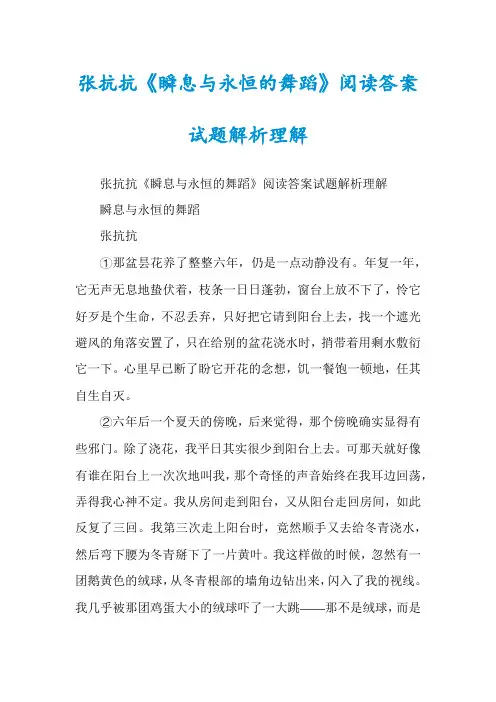 张抗抗《瞬息与永恒的舞蹈》阅读答案试题解析理解

张抗抗《瞬息与永恒的舞蹈》阅读答案试题解析理解

瞬息与永恒的舞蹈

张抗抗

①那盆昙花养了整整六年，仍是一点动静没有。年复一年，它无声无息地蛰伏着，枝条一日日蓬勃，窗台上放不下了，怜它好歹是个生命，不忍丢弃，只好把它请到阳台上去，找一个遮光避风的角落安置了，只在给别的盆花浇水时，捎带着用剩水敷衍它一下。心里早已断了盼它开花的念想，饥一餐饱一顿地，任其自生自灭。

②六年后一个夏天的傍晚，后来觉得，那个傍晚确实显得有些邪门。除了浇花，我平日其实很少到阳台上去。可那天就好像有谁在阳台上一次次地叫我，那个奇怪的声音始终在我耳边回荡，弄得我心神不定。我从房间走到阳台，又从阳台走回房间，如此反复了三回。我第三次走上阳台时，竟然顺手又去给冬青浇水，然后弯下腰为冬青掰下了一片黄叶。我这样做的时候，忽然有一团鹅黄色的绒球，从冬青根部的墙角边钻出来，闪入了我的视线。我几乎被那团鸡蛋大小的绒球吓了一大跳——那不是绒球，而是